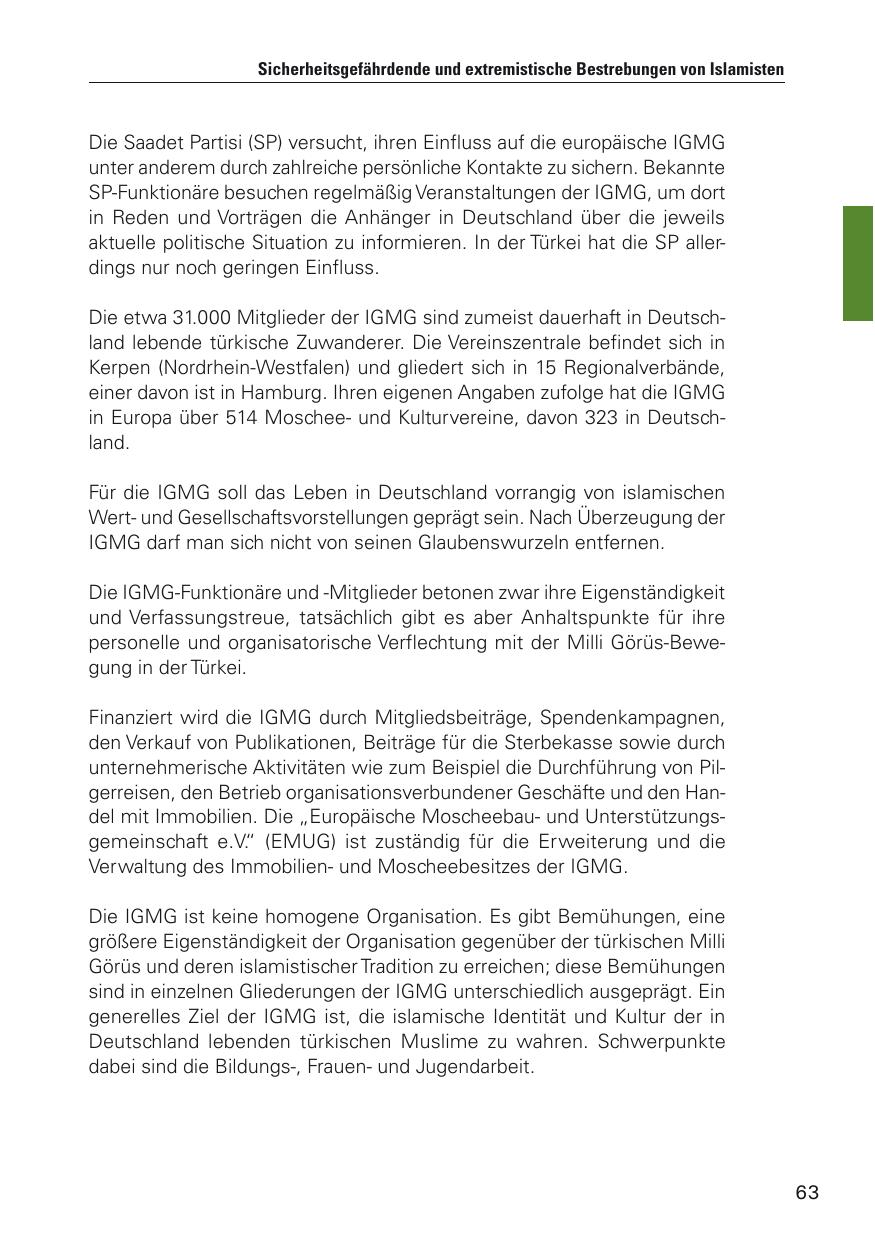 Sicherheitsgefährdende und extremistische Bestrebungen von Islamisten

Die Saadet Partisi (SP) versucht, ihren Einfluss auf die europäische IGMG unter anderem durch zahlreiche persönliche Kontakte zu sichern. Bekannte SP-Funktionäre besuchen regelmäßig Veranstaltungen der IGMG, um dort in Reden und Vorträgen die Anhänger in Deutschland über die jeweils aktuelle politische Situation zu informieren. In der Türkei hat die SP allerdings nur noch geringen Einfluss.

Die etwa 31.000 Mitglieder der IGMG sind zumeist dauerhaft in Deutschland lebende türkische Zuwanderer. Die Vereinszentrale befindet sich in Kerpen (Nordrhein-Westfalen) und gliedert sich in 15 Regionalverbände, einer davon ist in Hamburg. Ihren eigenen Angaben zufolge hat die IGMG in Europa über 514 Moschee- und Kulturvereine, davon 323 in Deutschland.

Für die IGMG soll das Leben in Deutschland vorrangig von islamischen Wert- und Gesellschaftsvorstellungen geprägt sein. Nach Überzeugung der IGMG darf man sich nicht von seinen Glaubenswurzeln entfernen.

Die IGMG-Funktionäre und -Mitglieder betonen zwar ihre Eigenständigkeit und Verfassungstreue, tatsächlich gibt es aber Anhaltspunkte für ihre personelle und organisatorische Verflechtung mit der Milli Görüs-Bewegung in der Türkei.

Finanziert wird die IGMG durch Mitgliedsbeiträge, Spendenkampagnen, den Verkauf von Publikationen, Beiträge für die Sterbekasse sowie durch unternehmerische Aktivitäten wie zum Beispiel die Durchführung von Pilgerreisen, den Betrieb organisationsverbundener Geschäfte und den Handel mit Immobilien. Die „Europäische Moscheebau- und Unterstützungsgemeinschaft e.V.“ (EMUG) ist zuständig für die Erweiterung und die Verwaltung des Immobilien- und Moscheebesitzes der IGMG.

Die IGMG ist keine homogene Organisation. Es gibt Bemühungen, eine größere Eigenständigkeit der Organisation gegenüber der türkischen Milli Görüs und deren islamistischer Tradition zu erreichen; diese Bemühungen sind in einzelnen Gliederungen der IGMG unterschiedlich ausgeprägt. Ein generelles Ziel der IGMG ist, die islamische Identität und Kultur der in Deutschland lebenden türkischen Muslime zu wahren. Schwerpunkte dabei sind die Bildungs-, Frauen- und Jugendarbeit.

63